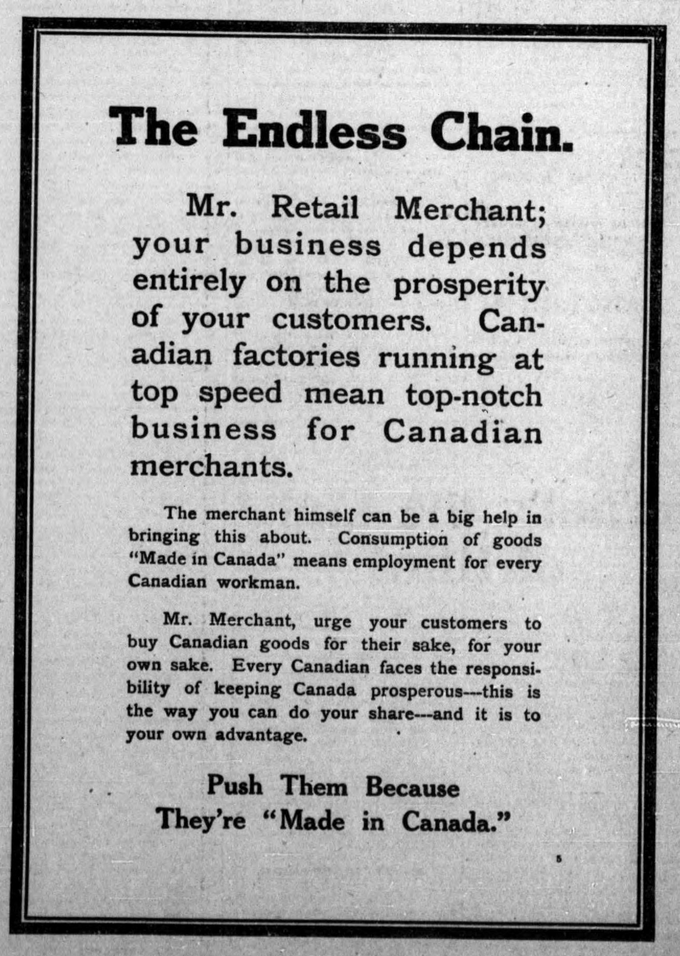 The Endless Chain.

Mr. Retail Merchant; your business depends entirely on the prosperity of your customers. Canadian factories running at top speed mean top-notch business for Canadian merchants.

The merchant himself can be a big help in bringing this about. Consumption of goods "Made in Canada" means employment for every Canadian workman.

Mr. Merchant, urge your customers to buy Canadian goods for their sake, for your own sake. Every Canadian faces the responsibility of keeping Canada prosperous---this is the way you can do your share---and it is to your own advantage.

Push Them Because They're "Made in Canada."

5